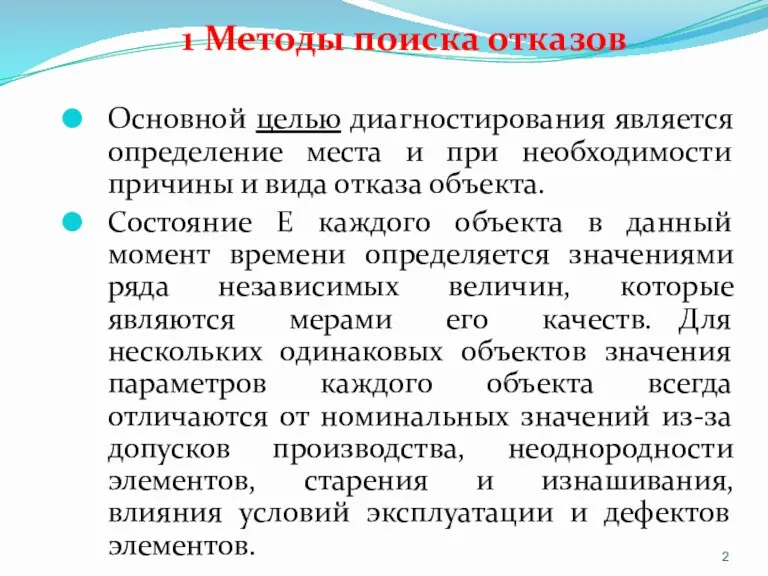 1 Методы поиска отказов

Основной целью диагностирования является определение места и при необходимости причины и вида отказа объекта.

Состояние Е каждого объекта в данный момент времени определяется значениями ряда независимых величин, которые являются мерами его качеств. Для нескольких одинаковых объектов значения параметров каждого объекта всегда отличаются от номинальных значений из-за допусков производства, неоднородности элементов, старения и изнашивания, влияния условий эксплуатации и дефектов элементов.

2